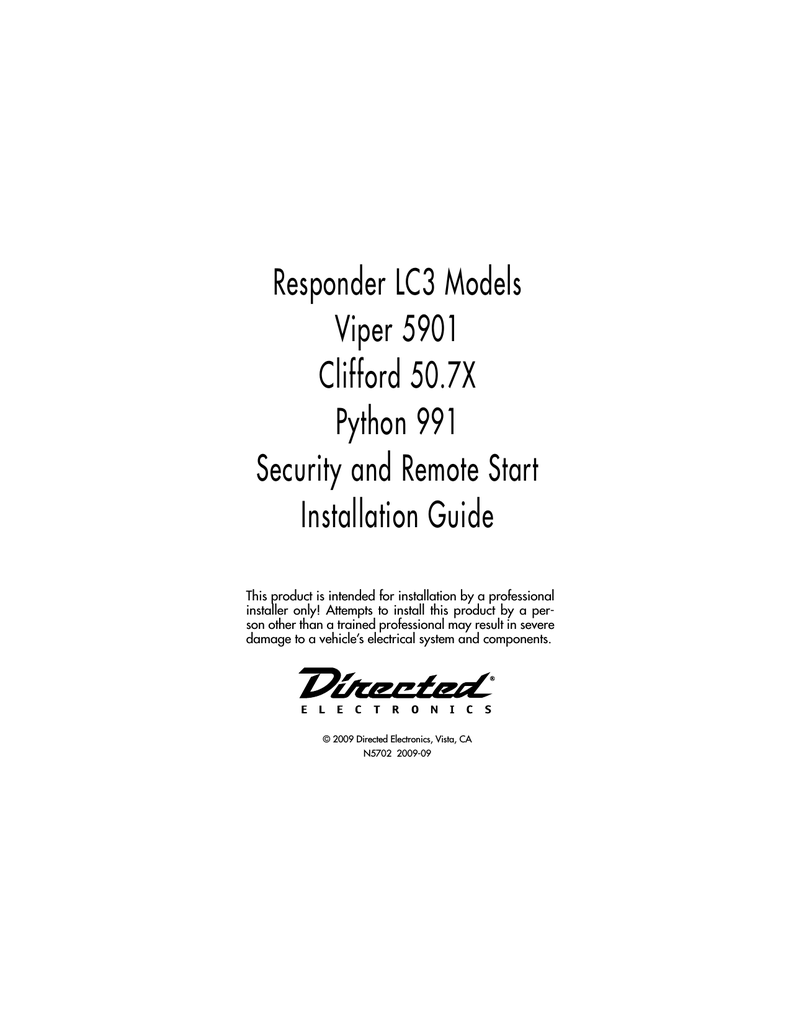 Responder LC3 Models
Viper 5901
Clifford 50.7X
Python 991
Security and Remote Start
Installation Guide

This product is intended for installation by a professional installer only! Attempts to install this product by a person other than a trained professional may result in severe damage to a vehicle's electrical system and components.

Directed®
ELECTRONICS

© 2009 Directed Electronics, Vista, CA
N5702 2009-09